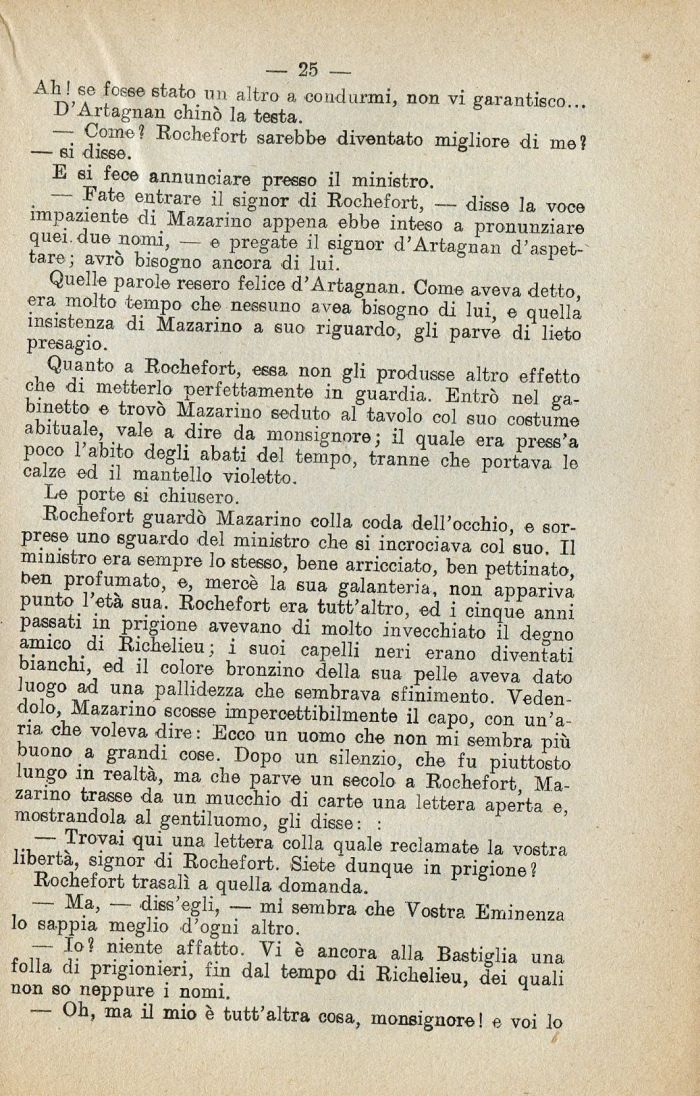 — 25 —

Ah! se fosse stato un altro a condurmi, non vi garantisco...

D'Artagnan chinò la testa.

— Come? Rochefort sarebbe diventato migliore di me? — si disse.

E si fece annunciare presso il ministro.

— Fate entrare il signor di Rochefort, — disse la voce impaziente di Mazarino appena ebbe inteso a pronunziare quei due nomi, — e pregate il signor d'Artagnan d'aspettare; avrò bisogno ancora di lui.

Quelle parole resero felice d'Artagnan. Come aveva detto, era molto tempo che nessuno avea bisogno di lui, e quella insistenza di Mazarino a suo riguardo, gli parve di lieto presagio.

Quanto a Rochefort, essa non gli produsse altro effetto che di metterlo perfettamente in guardia. Entrò nel gabinetto e trovò Mazarino seduto al tavolo col suo costume abituale, vale a dire da monsignore; il quale era press'a poco l'abito degli abati del tempo, tranne che portava le calze ed il mantello violetto.

Le porte si chiusero.

Rochefort guardò Mazarino colla coda dell'occhio, e sorprese uno sguardo del ministro che si incrociava col suo. Il ministro era sempre lo stesso, bene arricciato, ben pettinato, ben profumato, e, mercè la sua galanteria, non appariva punto l'età sua. Rochefort era tutt'altro, ed i cinque anni passati in prigione avevano di molto invecchiato il degno amico di Richelieu; i suoi capelli neri erano diventati bianchi, ed il colore bronzino della sua pelle aveva dato luogo ad una pallidezza che sembrava sfinimento. Vedendolo, Mazarino scosse impercettibilmente il capo, con un'aria che voleva dire: Ecco un uomo che non mi sembra più buono a grandi cose. Dopo un silenzio, che fu piuttosto lungo in realtà, ma che parve un secolo a Rochefort, Mazarino trasse da un mucchio di carte una lettera aperta e, mostrandola al gentiluomo, gli disse: :

— Trovai qui una lettera colla quale reclamate la vostra libertà, signor di Rochefort. Siete dunque in prigione?

Rochefort trasalì a quella domanda.

— Ma, — diss'egli, — mi sembra che Vostra Eminenza lo sappia meglio d'ogni altro.

— Io? niente affatto. Vi è ancora alla Bastiglia una folla di prigionieri, fin dal tempo di Richelieu, dei quali non so neppure i nomi.

— Oh, ma il mio è tutt'altra cosa, monsignore! e voi lo